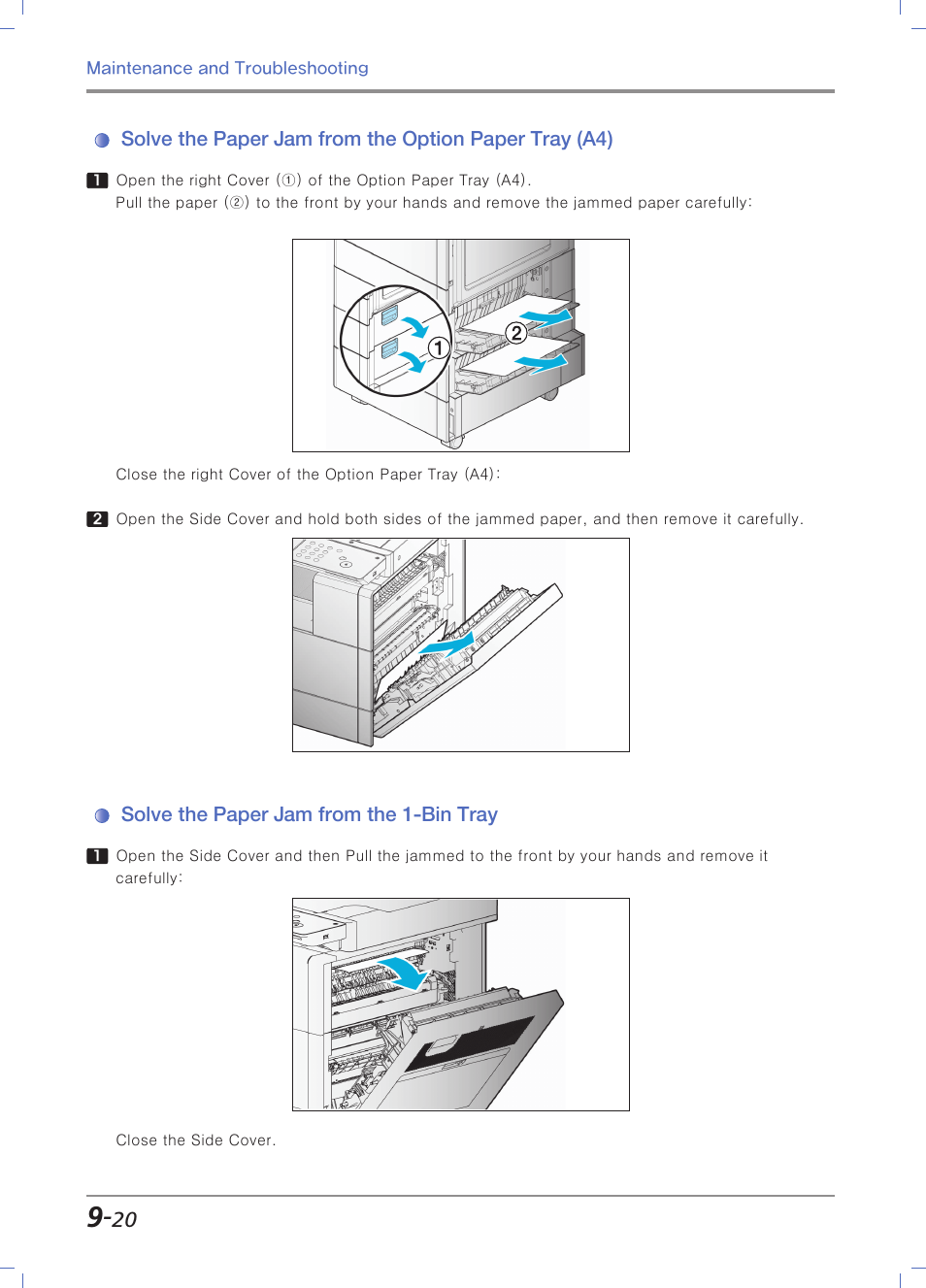 Maintenance and Troubleshooting

Solve the Paper Jam from the Option Paper Tray (A4)

1 Open the right Cover (①) of the Option Paper Tray (A4).
Pull the paper (②) to the front by your hands and remove the jammed paper carefully:

①

②

Close the right Cover of the Option Paper Tray (A4):

2 Open the Side Cover and hold both sides of the jammed paper, and then remove it carefully.

Solve the Paper Jam from the 1-Bin Tray

1 Open the Side Cover and then Pull the jammed to the front by your hands and remove it carefully:

Close the Side Cover.

9-20